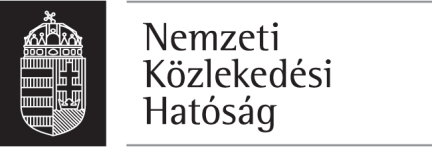 Nemzeti
Közlekedési
Hatóság